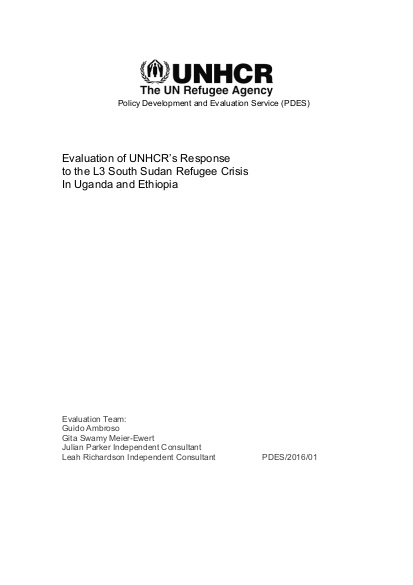 UNHCR
The UN Refugee Agency
Policy Development and Evaluation Service (PDES)

Evaluation of UNHCR's Response to the L3 South Sudan Refugee Crisis In Uganda and Ethiopia

Evaluation Team:
Guido Ambroso
Gita Swamy Meier-Ewert
Julian Parker Independent Consultant
Leah Richardson Independent Consultant

PDES/2016/01